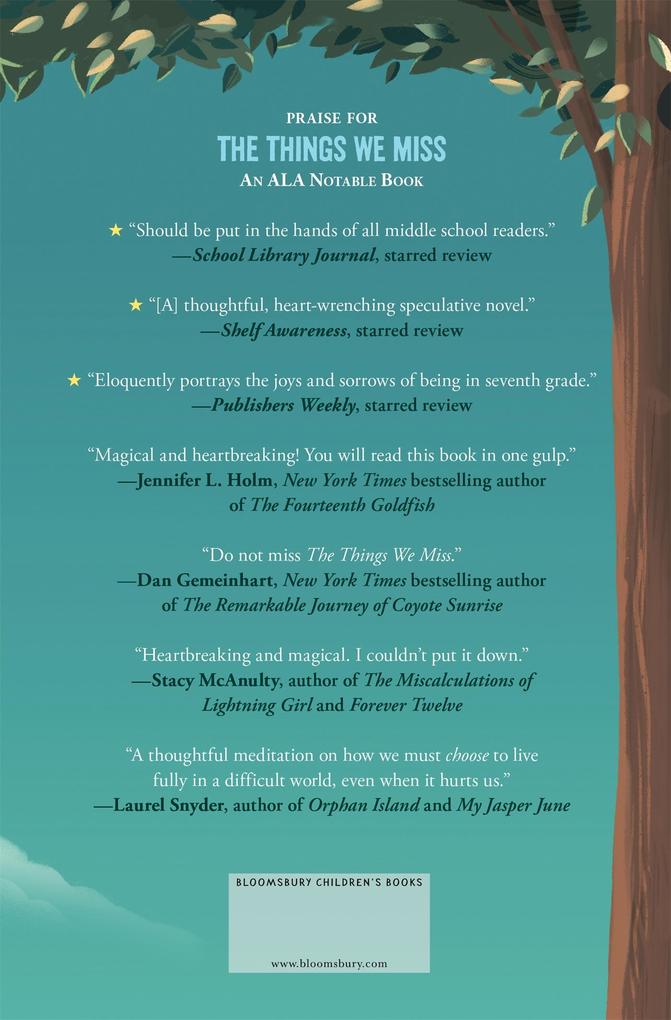 PRAISE FOR
THE THINGS WE MISS
AN ALA NOTABLE BOOK

★ "Should be put in the hands of all middle school readers."
—School Library Journal, starred review

★ "[A] thoughtful, heart-wrenching speculative novel."
—Shelf Awareness, starred review

★ "Eloquently portrays the joys and sorrows of being in seventh grade."
—Publishers Weekly, starred review

"Magical and heartbreaking! You will read this book in one gulp."
—Jennifer L. Holm, New York Times bestselling author of The Fourteenth Goldfish

"Do not miss The Things We Miss."
—Dan Gemeinhart, New York Times bestselling author of The Remarkable Journey of Coyote Sunrise

"Heartbreaking and magical. I couldn't put it down."
—Stacy McAnulty, author of The Miscalculations of Lightning Girl and Forever Twelve

"A thoughtful meditation on how we must choose to live fully in a difficult world, even when it hurts us."
—Laurel Snyder, author of Orphan Island and My Jasper June

BLOOMSBURY CHILDREN'S BOOKS

www.bloomsbury.com